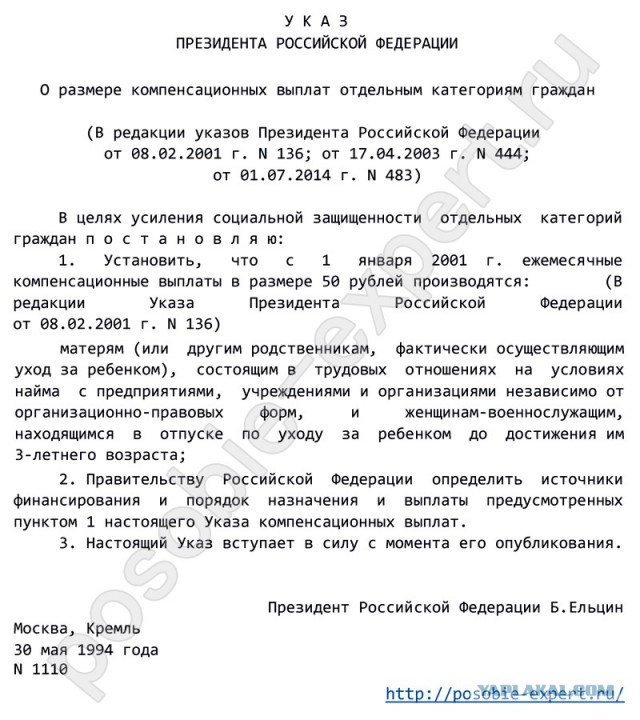 У К А З
ПРЕЗИДЕНТА РОССИЙСКОЙ ФЕДЕРАЦИИ

О размере компенсационных выплат отдельным категориям граждан

(В редакции указов Президента Российской Федерации от 08.02.2001 г. N 136; от 17.04.2003 г. N 444; от 01.07.2014 г. N 483)

В целях усиления социальной защищенности отдельных категорий граждан п о с т а н о в л я ю:

1. Установить, что с 1 января 2001 г. ежемесячные компенсационные выплаты в размере 50 рублей производятся: (В редакции Указа Президента Российской Федерации от 08.02.2001 г. N 136)

матерям (или другим родственникам, фактически осуществляющим уход за ребенком), состоящим в трудовых отношениях на условиях найма с предприятиями, учреждениями и организациями независимо от организационно-правовых форм, и женщинам-военнослужащим, находящимся в отпуске по уходу за ребенком до достижения им 3-летнего возраста;

2. Правительству Российской Федерации определить источники финансирования и порядок назначения и выплаты предусмотренных пунктом 1 настоящего Указа компенсационных выплат.

3. Настоящий Указ вступает в силу с момента его опубликования.

Президент Российской Федерации Б.Ельцин

Москва, Кремль
30 мая 1994 года
N 1110

posobie-expert.ru

YAPLAKAL.COM

http://posobie-expert.ru/